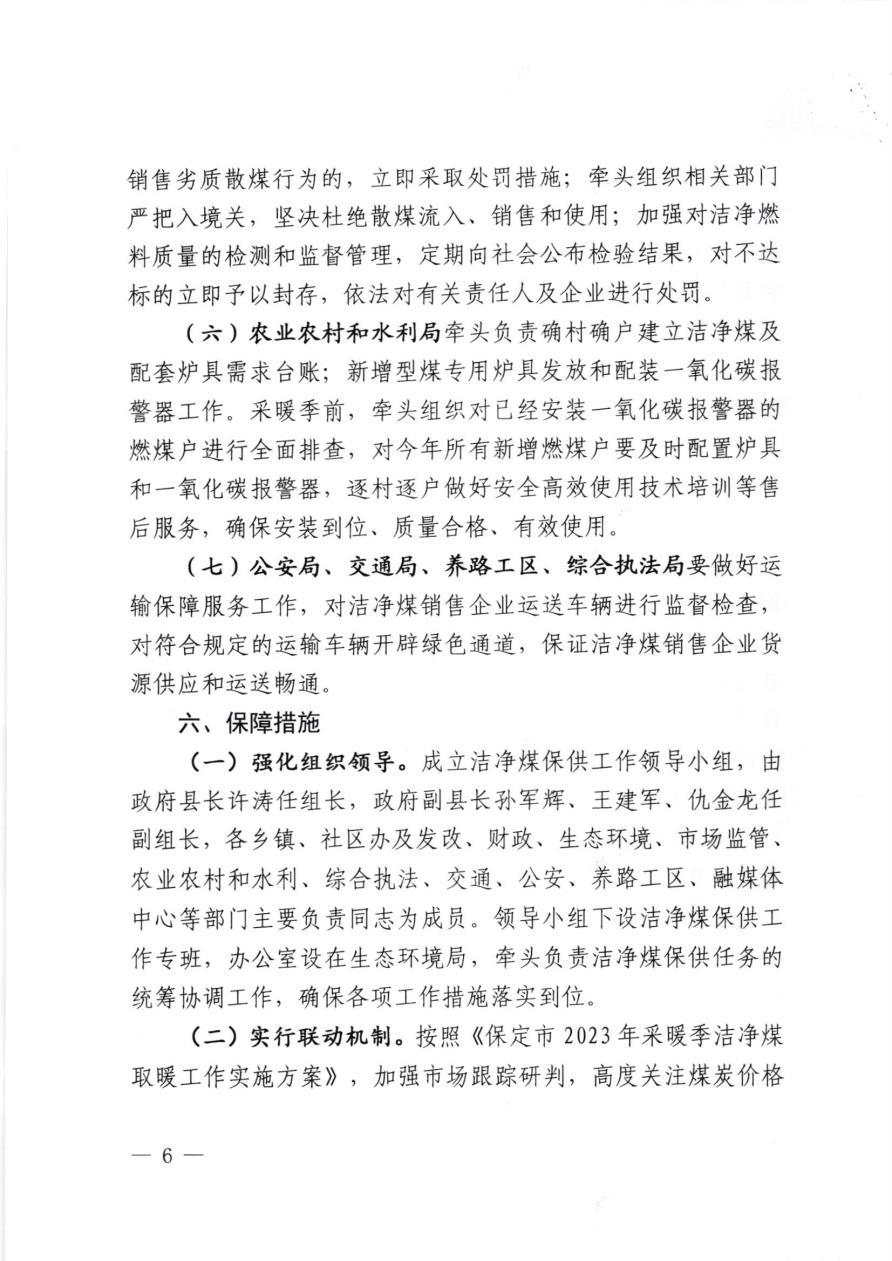 销售劣质散煤行为的，立即采取处罚措施；牵头组织相关部门严把入境关，坚决杜绝散煤流入、销售和使用；加强对洁净燃料质量的检测和监督管理，定期向社会公布检验结果，对不达标的立即予以封存，依法对有关责任人及企业进行处罚。

（六）农业农村和水利局牵头负责确村确户建立洁净煤及配套炉具需求台账；新增型煤专用炉具发放和配装一氧化碳报警器工作。采暖季前，牵头组织对已经安装一氧化碳报警器的燃煤户进行全面排查，对今年所有新增燃煤户要及时配置炉具和一氧化碳报警器，逐村逐户做好安全高效使用技术培训等售后服务，确保安装到位、质量合格、有效使用。

（七）公安局、交通局、养路工区、综合执法局要做好运输保障服务工作，对洁净煤销售企业运送车辆进行监督检查，对符合规定的运输车辆开辟绿色通道，保证洁净煤销售企业货源供应和运送畅通。

六、保障措施

（一）强化组织领导。成立洁净煤保供工作领导小组，由政府县长许涛任组长，政府副县长孙军辉、王建军、仇金龙任副组长，各乡镇、社区办及发改、财政、生态环境、市场监管、农业农村和水利、综合执法、交通、公安、养路工区、融媒体中心等部门主要负责同志为成员。领导小组下设洁净煤保供工作专班，办公室设在生态环境局，牵头负责洁净煤保供任务的统筹协调工作，确保各项工作措施落实到位。

（二）实行联动机制。按照《保定市 2023 年采暖季洁净煤取暖工作实施方案》，加强市场跟踪研判，高度关注煤炭价格

— 6 —